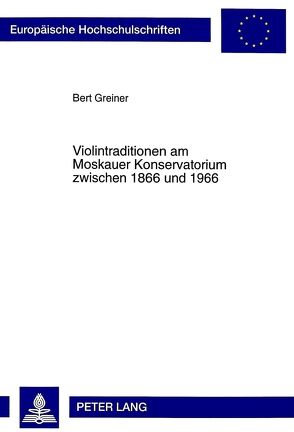 Europäische Hochschulschriften

Bert Greiner

Violintraditionen am Moskauer Konservatorium zwischen 1866 und 1966

PETER LANG